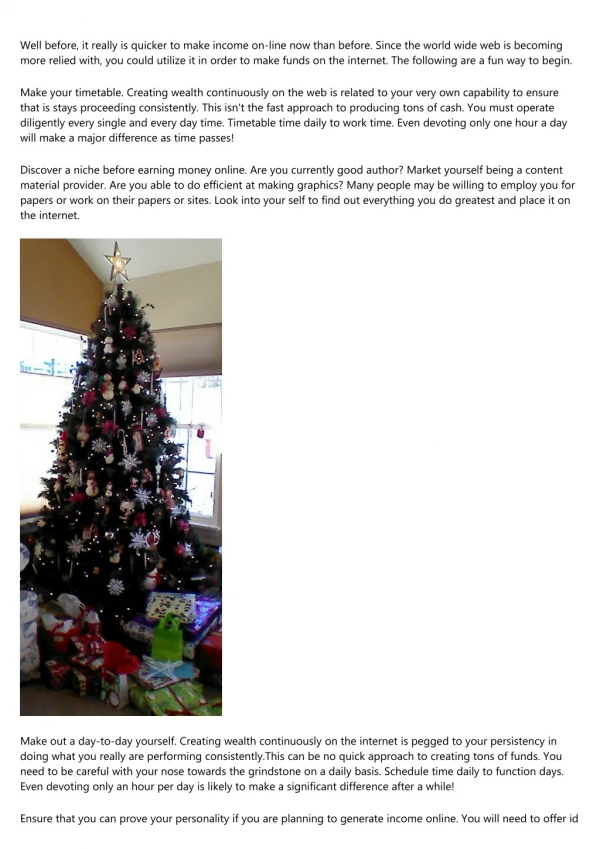 Well before, it really is quicker to make income on-line now than before. Since the world wide web is becoming more relied with, you could utilize it in order to make funds on the internet. The following are a fun way to begin.

Make your timetable. Creating wealth continuously on the web is related to your very own capability to ensure that is stays proceeding consistently. This isn't the fast approach to producing tons of cash. You must operate diligently every single and every day time. Timetable time daily to work time. Even devoting only one hour a day will make a major difference as time passes!

Discover a niche before earning money online. Are you currently good author? Market yourself being a content material provider. Are you able to do efficient at making graphics? Many people may be willing to employ you for papers or work on their papers or sites. Look into your self to find out everything you do greatest and place it on the internet.

Make out a day-to-day yourself. Creating wealth continuously on the internet is pegged to your persistency in doing what you really are performing consistently.This can be no quick approach to creating tons of funds. You need to be careful with your nose towards the grindstone on a daily basis. Schedule time daily to function days. Even devoting only an hour per day is likely to make a significant difference after a while!

Ensure that you can prove your personality if you are planning to generate income online. You will need to offer id